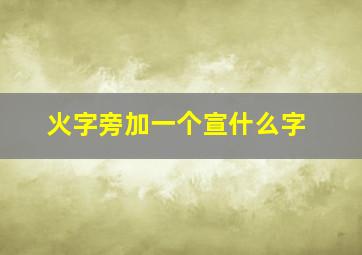 火字旁加一个宣什么字